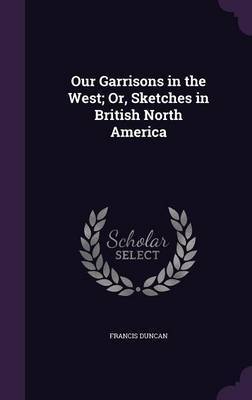 Our Garrisons in the West; Or, Sketches in British North America

Scholar
SELECT

FRANCIS DUNCAN